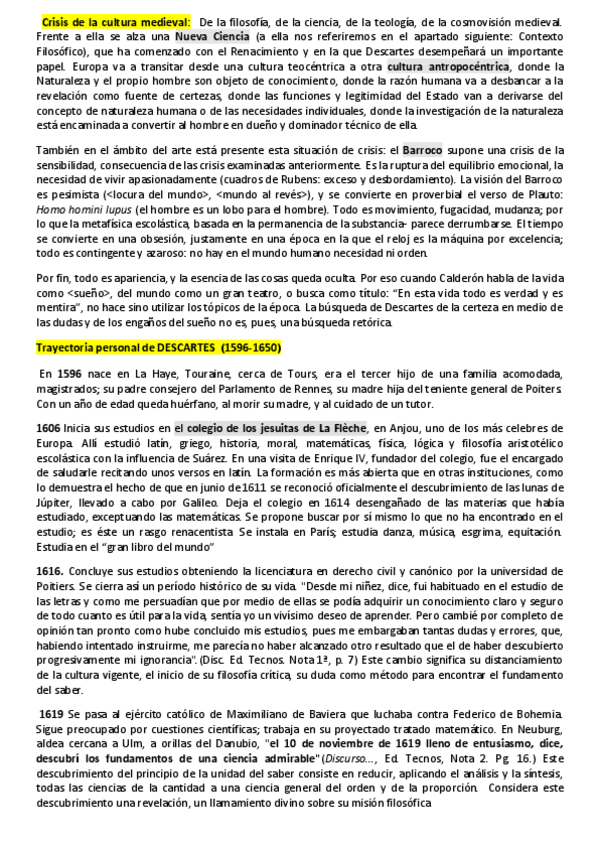 Crisis de la cultura medieval: De la filosofía, de la ciencia, de la teología, de la cosmovisión medieval. Frente a ella se alza una Nueva Ciencia (a ella nos referiremos en el apartado siguiente: Contexto Filosófico), que ha comenzado con el Renacimiento y en la que Descartes desempeñará un importante papel. Europa va a transitar desde una cultura teocéntrica a otra cultura antropocéntrica, donde la Naturaleza y el propio hombre son objeto de conocimiento, donde la razón humana va a desbancar a la revelación como fuente de certezas, donde las funciones y legitimidad del Estado van a derivarse del concepto de naturaleza humana o de las necesidades individuales, donde la investigación de la naturaleza está encaminada a convertir al hombre en dueño y dominador técnico de ella.

También en el ámbito del arte está presente esta situación de crisis: el Barroco supone una crisis de la sensibilidad, consecuencia de las crisis examinadas anteriormente. Es la ruptura del equilibrio emocional, la necesidad de vivir apasionadamente (cuadros de Rubens: exceso y desbordamiento). La visión del Barroco es pesimista (<locura del mundo>, <mundo al revés>), y se convierte en proverbial el verso de Plauto: Homo homini lupus (el hombre es un lobo para el hombre). Todo es movimiento, fugacidad, mudanza; por lo que la metafísica escolástica, basada en la permanencia de la substancia- parece derrumbarse. El tiempo se convierte en una obsesión, justamente en una época en la que el reloj es la máquina por excelencia; todo es contingente y azaroso: no hay en el mundo humano necesidad ni orden.

Por fin, todo es apariencia, y la esencia de las cosas queda oculta. Por eso cuando Calderón habla de la vida como <sueño>, del mundo como un gran teatro, o busca como título: "En esta vida todo es verdad y es mentira", no hace sino utilizar los tópicos de la época. La búsqueda de Descartes de la certeza en medio de las dudas y de los engaños del sueño no es, pues, una búsqueda retórica.

Trayectoria personal de DESCARTES (1596-1650)

En 1596 nace en La Haye, Touraine, cerca de Tours, era el tercer hijo de una familia acomodada, magistrados; su padre consejero del Parlamento de Rennes, su madre hija del teniente general de Poiters. Con un año de edad queda huérfano, al morir su madre, y al cuidado de un tutor.

1606 Inicia sus estudios en el colegio de los jesuitas de La Flèche, en Anjou, uno de los más celebres de Europa. Allí estudió latín, griego, historia, moral, matemáticas, física, lógica y filosofía aristotélico escolástica con la influencia de Suárez. En una visita de Enrique IV, fundador del colegio, fue el encargado de saludarle recitando unos versos en latín. La formación es más abierta que en otras instituciones, como lo demuestra el hecho de que en junio de 1611 se reconoció oficialmente el descubrimiento de las lunas de Júpiter, llevado a cabo por Galileo. Deja el colegio en 1614 desengañado de las materias que había estudiado, exceptuando las matemáticas. Se propone buscar por sí mismo lo que no ha encontrado en el estudio; es éste un rasgo renacentista. Se instala en París; estudia danza, música, esgrima, equitación. Estudia en el "gran libro del mundo"

1616. Concluye sus estudios obteniendo la licenciatura en derecho civil y canónico por la universidad de Poitiers. Se cierra así un período histórico de su vida. "Desde mi niñez, dice, fui habituado en el estudio de las letras y como me persuadían que por medio de ellas se podía adquirir un conocimiento claro y seguro de todo cuanto es útil para la vida, sentía yo un vivísimo deseo de aprender. Pero cambié por completo de opinión tan pronto como hube concluido mis estudios, pues me embargaban tantas dudas y errores, que, habiendo intentado instruirme, me parecía no haber alcanzado otro resultado que el de haber descubierto progresivamente mi ignorancia". (Disc. Ed. Tecnos. Nota 1ª, p. 7) Este cambio significa su distanciamiento de la cultura vigente, el inicio de su filosofía crítica, su duda como método para encontrar el fundamento del saber.

1619 Se pasa al ejército católico de Maximiliano de Baviera que luchaba contra Federico de Bohemia. Sigue preocupado por cuestiones científicas; trabaja en su proyectado tratado matemático. En Neuburg, aldea cercana a Ulm, a orillas del Danubio, "el 10 de noviembre de 1619 lleno de entusiasmo, dice, descubrí los fundamentos de una ciencia admirable" (Discurso..., Ed. Tecnos, Nota 2. Pg. 16.) Este descubrimiento del principio de la unidad del saber consiste en reducir, aplicando el análisis y la síntesis, todas las ciencias de la cantidad a una ciencia general del orden y de la proporción. Considera este descubrimiento una revelación, un llamamiento divino sobre su misión filosófica